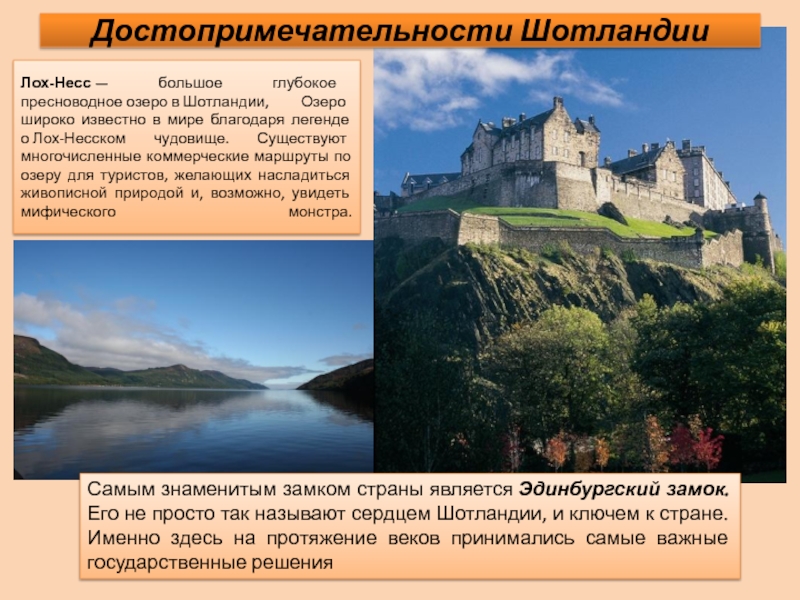 Достопримечательности Шотландии

Лох-Несс — большое глубокое пресноводное озеро в Шотландии, Озеро широко известно в мире благодаря легенде о Лох-Несском чудовище. Существуют многочисленные коммерческие маршруты по озеру для туристов, желающих насладиться живописной природой и, возможно, увидеть мифического монстра.

Самым знаменитым замком страны является Эдинбургский замок. Его не просто так называют сердцем Шотландии, и ключем к стране. Именно здесь на протяжение веков принимались самые важные государственные решения